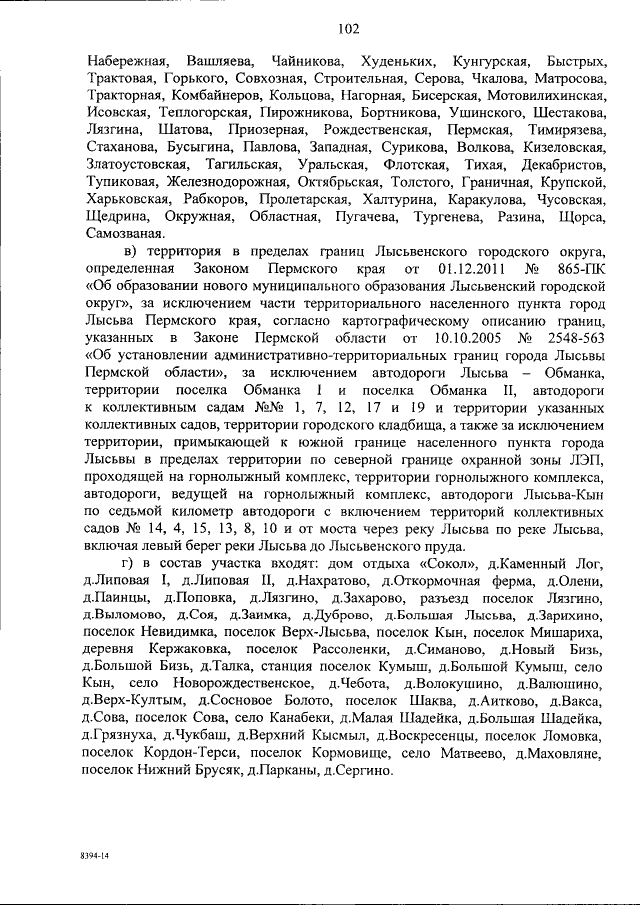 102

Набережная, Вашляева, Чайникова, Худеньких, Кунгурская, Быстрых, Трактовая, Горького, Совхозная, Строительная, Серова, Чкалова, Матросова, Тракторная, Комбайнеров, Кольцова, Нагорная, Бисерская, Мотовилихинская, Исовская, Теплогорская, Пирожникова, Бортникова, Ушинского, Шестакова, Лязгина, Шатова, Приозерная, Рождественская, Пермская, Тимирязева, Стаханова, Бусыгина, Павлова, Западная, Сурикова, Волкова, Кизеловская, Златоустовская, Тагильская, Уральская, Флотская, Тихая, Декабристов, Тупиковая, Железнодорожная, Октябрьская, Толстого, Граничная, Крупской, Харьковская, Рабкоров, Пролетарская, Халтурина, Каракулова, Чусовская, Щедрина, Окружная, Областная, Пугачева, Тургенева, Разина, Щорса, Самозваная.

в) территория в пределах границ Лысьвенского городского округа, определенная Законом Пермского края от 01.12.2011 № 865-ПК «Об образовании нового муниципального образования Лысьвенский городской округ», за исключением части территориального населенного пункта город Лысьва Пермского края, согласно картографическому описанию границ, указанных в Законе Пермской области от 10.10.2005 № 2548-563 «Об установлении административно-территориальных границ города Лысьвы Пермской области», за исключением автодороги Лысьва – Обманка, территории поселка Обманка I и поселка Обманка II, автодороги к коллективным садам №№ 1, 7, 12, 17 и 19 и территории указанных коллективных садов, территории городского кладбища, а также за исключением территории, примыкающей к южной границе населенного пункта города Лысьвы в пределах территории по северной границе охранной зоны ЛЭП, проходящей на горнолыжный комплекс, территории горнолыжного комплекса, автодороги, ведущей на горнолыжный комплекс, автодороги Лысьва-Кын по седьмой километр автодороги с включением территорий коллективных садов № 14, 4, 15, 13, 8, 10 и от моста через реку Лысьва по реке Лысьва, включая левый берег реки Лысьва до Лысьвенского пруда.

г) в состав участка входят: дом отдыха «Сокол», д.Каменный Лог, д.Липовая I, д.Липовая II, д.Нахратово, д.Откормочная ферма, д.Олени, д.Паинцы, д.Поповка, д.Лязгино, д.Захарово, разъезд поселок Лязгино, д.Выломово, д.Соя, д.Заимка, д.Дуброво, д.Большая Лысьва, д.Зарихино, поселок Невидимка, поселок Верх-Лысьва, поселок Кын, поселок Мишариха, деревня Кержаковка, поселок Рассоленки, д.Симаново, д.Новый Бизь, д.Большой Бизь, д.Талка, станция поселок Кумыш, д.Большой Кумыш, село Кын, село Новорождественское, д.Чебота, д.Волокушино, д.Валюшино, д.Верх-Култым, д.Сосновое Болото, поселок Шаква, д.Аитково, д.Вакса, д.Сова, поселок Сова, село Канабеки, д.Малая Шадейка, д.Большая Шадейка, д.Грязнуха, д.Чукбаш, д.Верхний Кысмыл, д.Воскресенцы, поселок Ломовка, поселок Кордон-Терси, поселок Кормовище, село Матвеево, д.Маховляне, поселок Нижний Брусяк, д.Парканы, д.Сергино.

8394-14